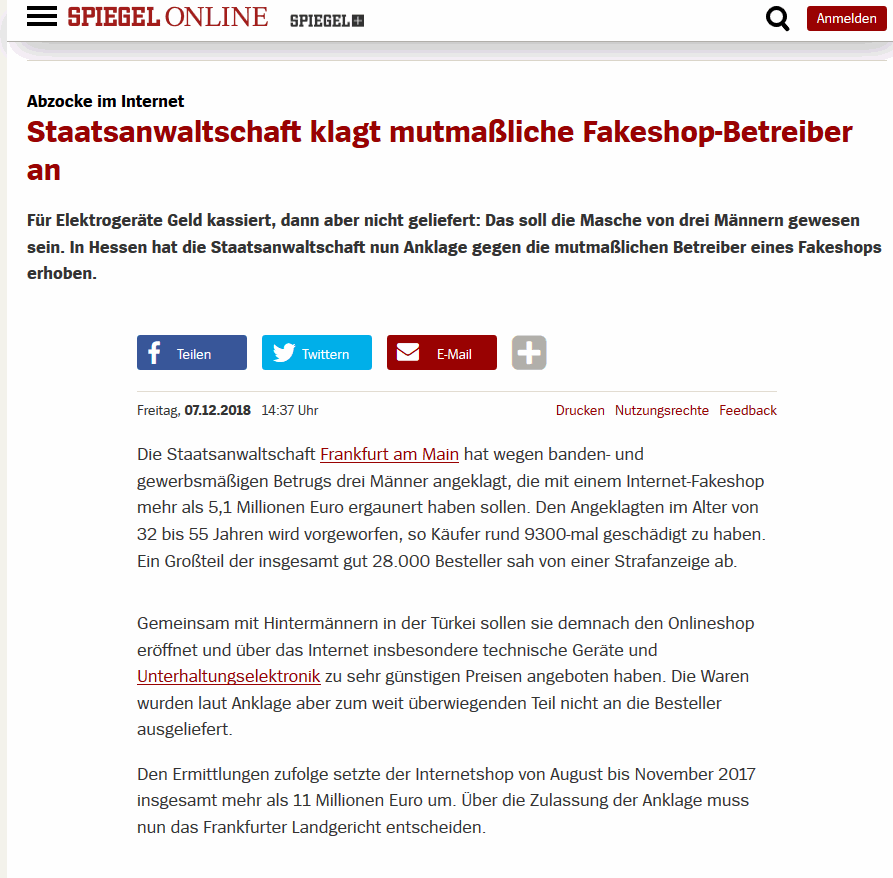 SPIEGEL ONLINE SPIEGEL+

Anmelden

Abzocke im Internet

Staatsanwaltschaft klagt mutmaßliche Fakeshop-Betreiber an

Für Elektrogeräte Geld kassiert, dann aber nicht geliefert: Das soll die Masche von drei Männern gewesen sein. In Hessen hat die Staatsanwaltschaft nun Anklage gegen die mutmaßlichen Betreiber eines Fakeshops erhoben.

Teilen Twittern E-Mail

Freitag, 07.12.2018 14:37 Uhr

Drucken Nutzungsrechte Feedback

Die Staatsanwaltschaft Frankfurt am Main hat wegen banden- und gewerbsmäßigen Betrugs drei Männer angeklagt, die mit einem Internet-Fakeshop mehr als 5,1 Millionen Euro ergaunert haben sollen. Den Angeklagten im Alter von 32 bis 55 Jahren wird vorgeworfen, so Käufer rund 9300-mal geschädigt zu haben. Ein Großteil der insgesamt gut 28.000 Besteller sah von einer Strafanzeige ab.

Gemeinsam mit Hintermännern in der Türkei sollen sie demnach den Onlineshop eröffnet und über das Internet insbesondere technische Geräte und Unterhaltungselektronik zu sehr günstigen Preisen angeboten haben. Die Waren wurden laut Anklage aber zum weit überwiegenden Teil nicht an die Besteller ausgeliefert.

Den Ermittlungen zufolge setzte der Internetshop von August bis November 2017 insgesamt mehr als 11 Millionen Euro um. Über die Zulassung der Anklage muss nun das Frankfurter Landgericht entscheiden.